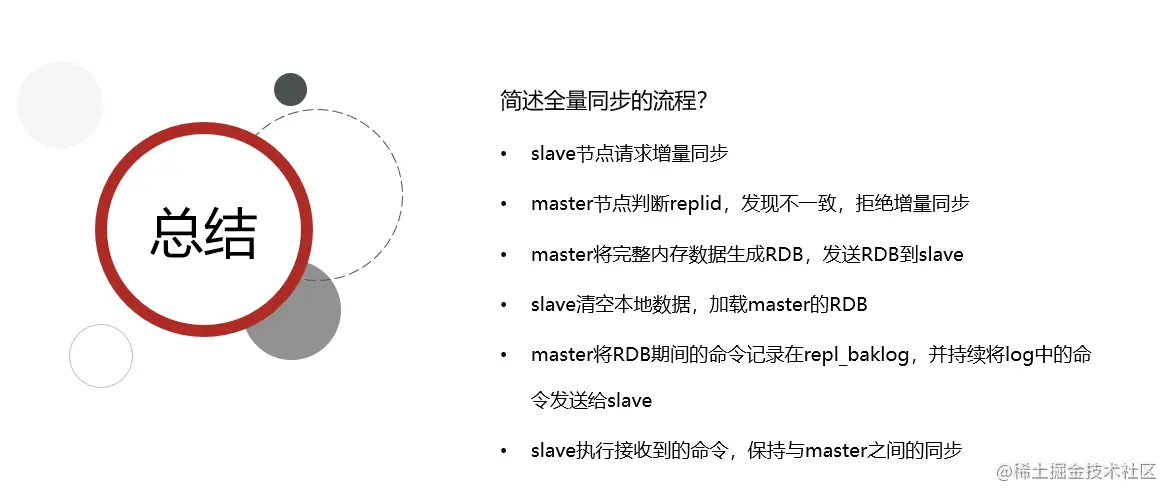 总结

简述全量同步的流程?

• slave节点请求增量同步

• master节点判断replid，发现不一致，拒绝增量同步

• master将完整内存数据生成RDB，发送RDB到slave

• slave清空本地数据，加载master的RDB

• master将RDB期间的命令记录在repl_baklog，并持续将log中的命令发送给slave

• slave执行接收到的命令，保持与master之间的同步

@稀土掘金技术社区